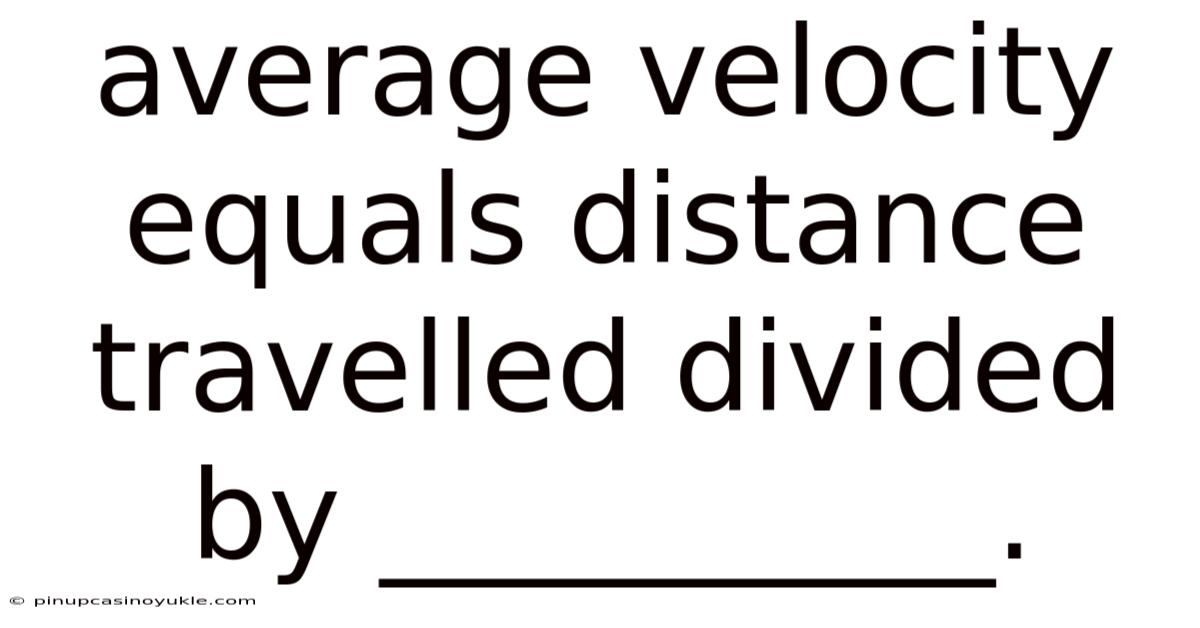 average velocity equals distance travelled divided by __________.

© pinupcasinoyukle.com